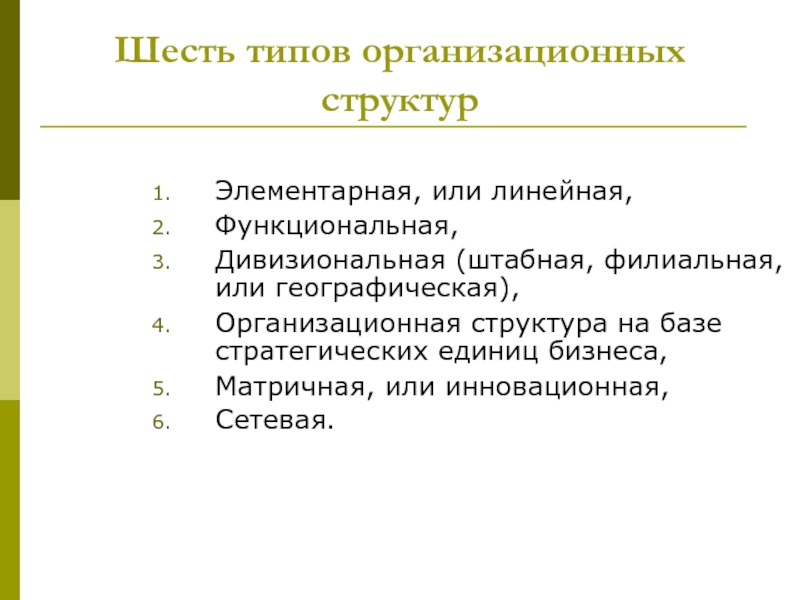 Шесть типов организационных структур

1. Элементарная, или линейная,
2. Функциональная,
3. Дивизиональная (штабная, филиальная, или географическая),
4. Организационная структура на базе стратегических единиц бизнеса,
5. Матричная, или инновационная,
6. Сетевая.